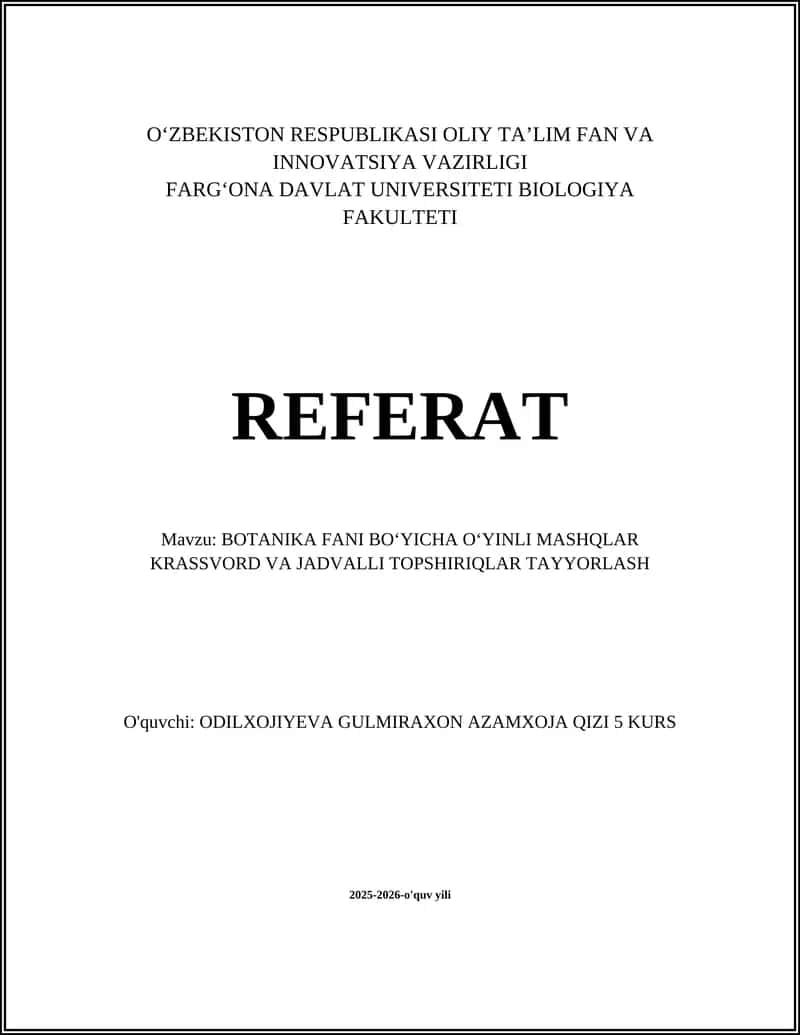 O‘ZBEKISTON RESPUBLIKASI OLIY TA’LIM FAN VA INNOVATSIYA VAZIRLIGI
FARG‘ONA DAVLAT UNIVERSITETI BIOLOGIYA FAKULTETI

REFERAT

Mavzu: BOTANIKA FANI BO‘YICHA O‘YINLI MASHQLAR KRASSVORD VA JADVALLI TOPSHIRIQLAR TAYYORLASH

O'quvchi: ODILXOJIYEVA GULMIRAXON AZAMXOJA QIZI 5 KURS

2025-2026-o'quv yili